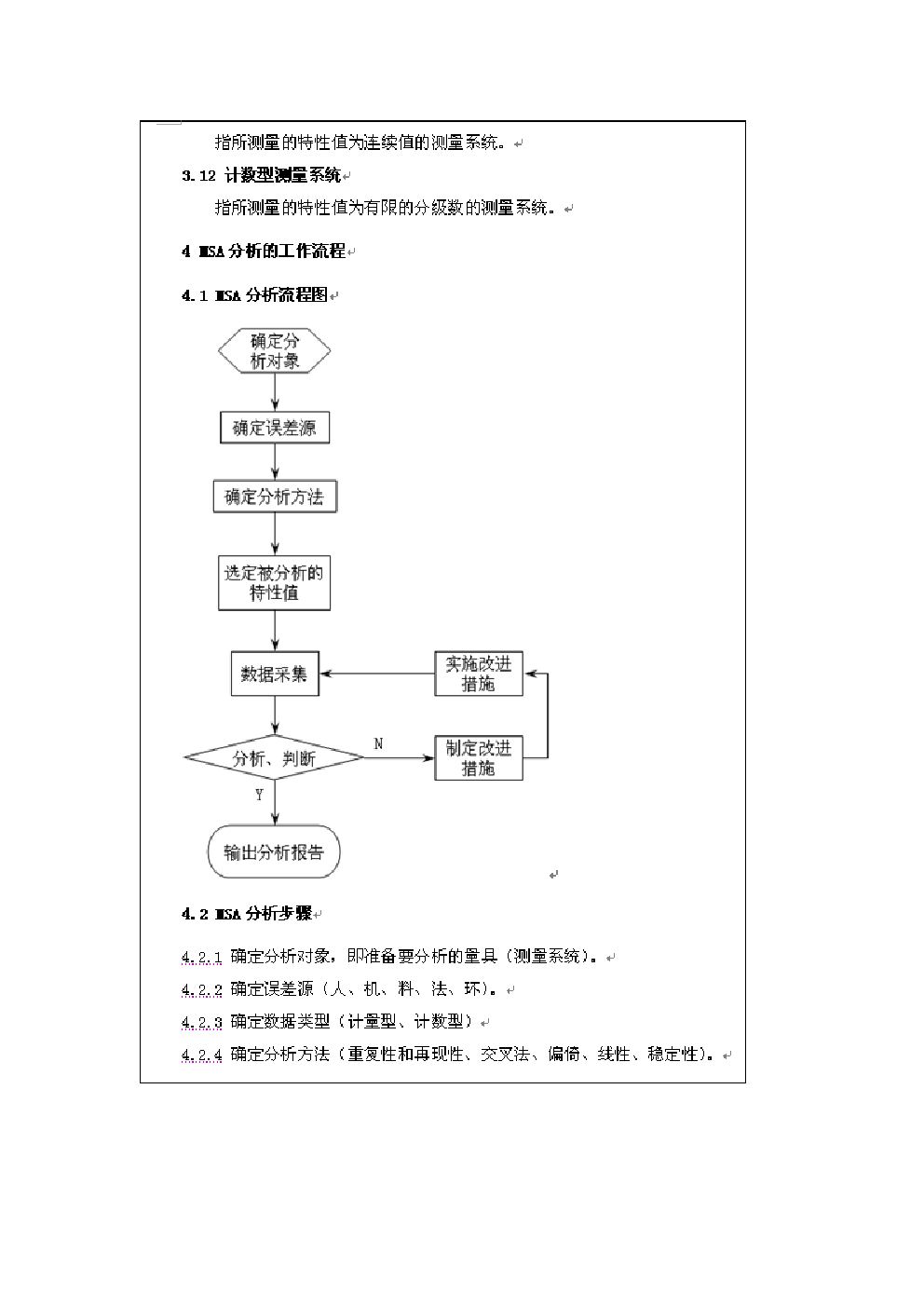 指所测量的特性值为连续值的测量系统。

3.12 计数型测量系统

指所测量的特性值为有限的分级数的测量系统。

4 MSA 分析的工作流程

4.1 MSA 分析流程图

确定分析对象

确定误差源

确定分析方法

选定被分析的特性值

数据采集

实施改进措施

分析、判断

N

制定改进措施

Y

输出分析报告

4.2 MSA 分析步骤

4.2.1 确定分析对象，即准备要分析的量具（测量系统）。

4.2.2 确定误差源（人、机、料、法、环）。

4.2.3 确定数据类型（计量型、计数型）

4.2.4 确定分析方法（重复性和再现性、交叉法、偏倚、线性、稳定性）。